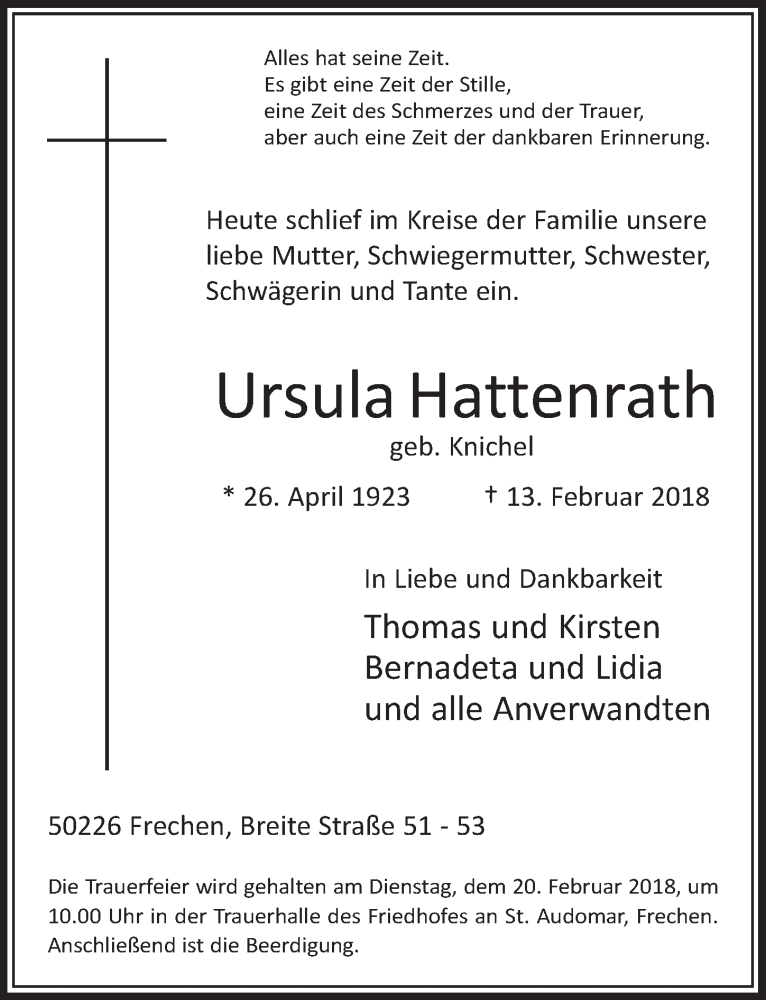 Alles hat seine Zeit.
Es gibt eine Zeit der Stille,
eine Zeit des Schmerzes und der Trauer,
aber auch eine Zeit der dankbaren Erinnerung.

Heute schlief im Kreise der Familie unsere liebe Mutter, Schwiegermutter, Schwester, Schwägerin und Tante ein.

Ursula Hattenrath

geb. Knichel

* 26. April 1923 † 13. Februar 2018

In Liebe und Dankbarkeit

Thomas und Kirsten
Bernadeta und Lidia
und alle Anverwandten

50226 Frechen, Breite Straße 51 - 53

Die Trauerfeier wird gehalten am Dienstag, dem 20. Februar 2018, um 10.00 Uhr in der Trauerhalle des Friedhofes an St. Audomar, Frechen. Anschließend ist die Beerdigung.